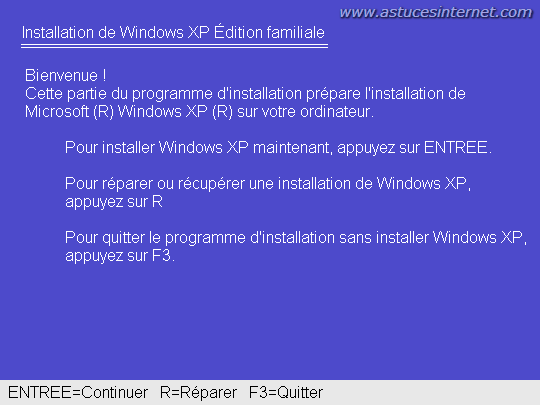 www.astucesinternet.com

Installation de Windows XP Édition familiale

Bienvenue !
Cette partie du programme d'installation prépare l'installation de Microsoft (R) Windows XP (R) sur votre ordinateur.

Pour installer Windows XP maintenant, appuyez sur ENTREE.

Pour réparer ou récupérer une installation de Windows XP, appuyez sur R

Pour quitter le programme d'installation sans installer Windows XP, appuyez sur F3.

ENTREE=Continuer R=Réparer F3=Quitter